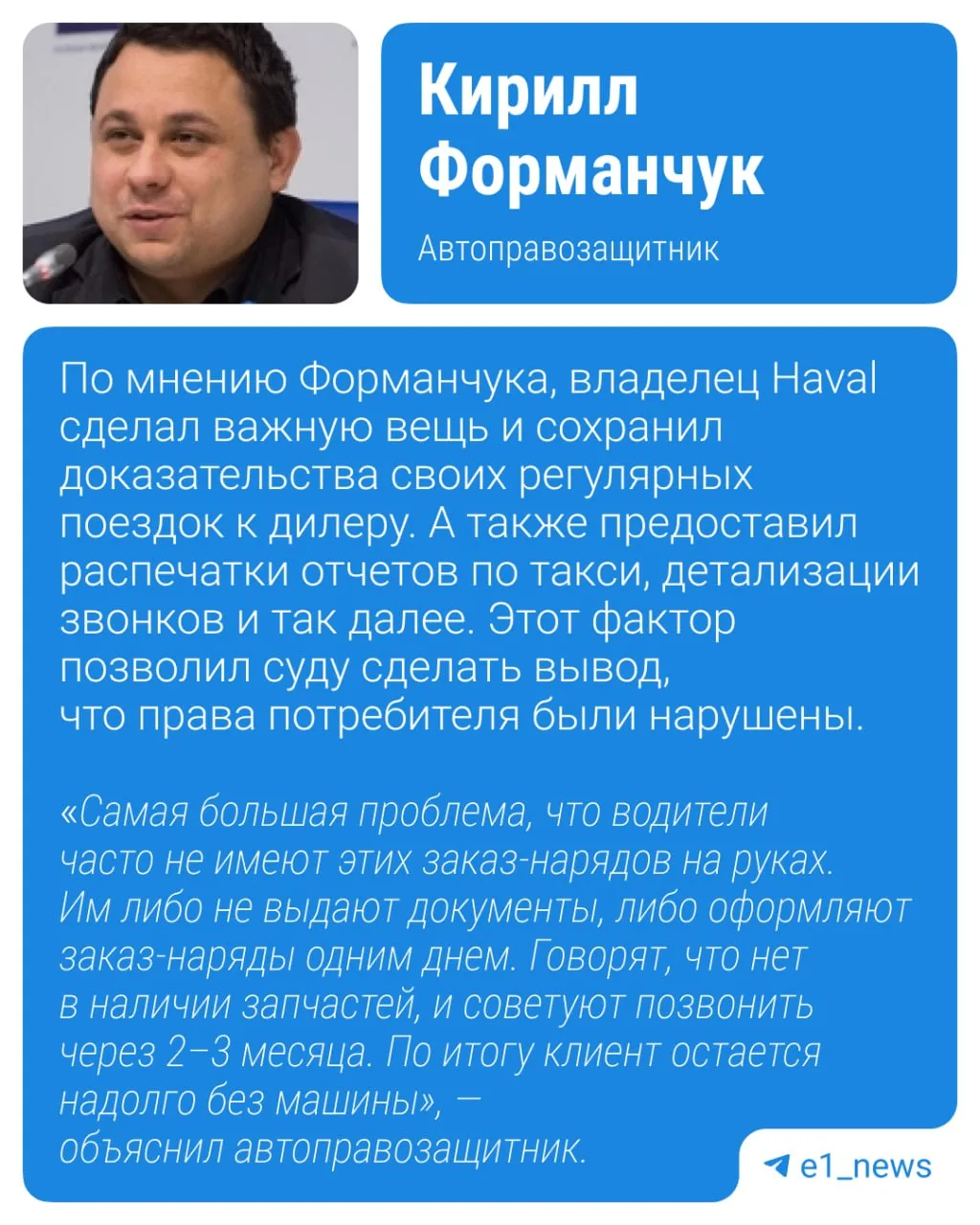 Кирилл Форманчук

Автоправозащитник

По мнению Форманчука, владелец Haval сделал важную вещь и сохранил доказательства своих регулярных поездок к дилеру. А также предоставил распечатки отчетов по такси, детализации звонков и так далее. Этот фактор позволил суду сделать вывод, что права потребителя были нарушены.

«Самая большая проблема, что водители часто не имеют этих заказ-нарядов на руках. Им либо не выдают документы, либо оформляют заказ-наряды одним днем. Говорят, что нет в наличии запчастей, и советуют позвонить через 2–3 месяца. По итогу клиент остается надолго без машины», — объяснил автоправозащитник.

e1_news